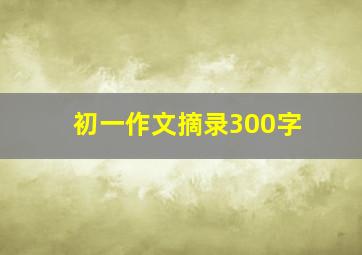 初一作文摘录300字